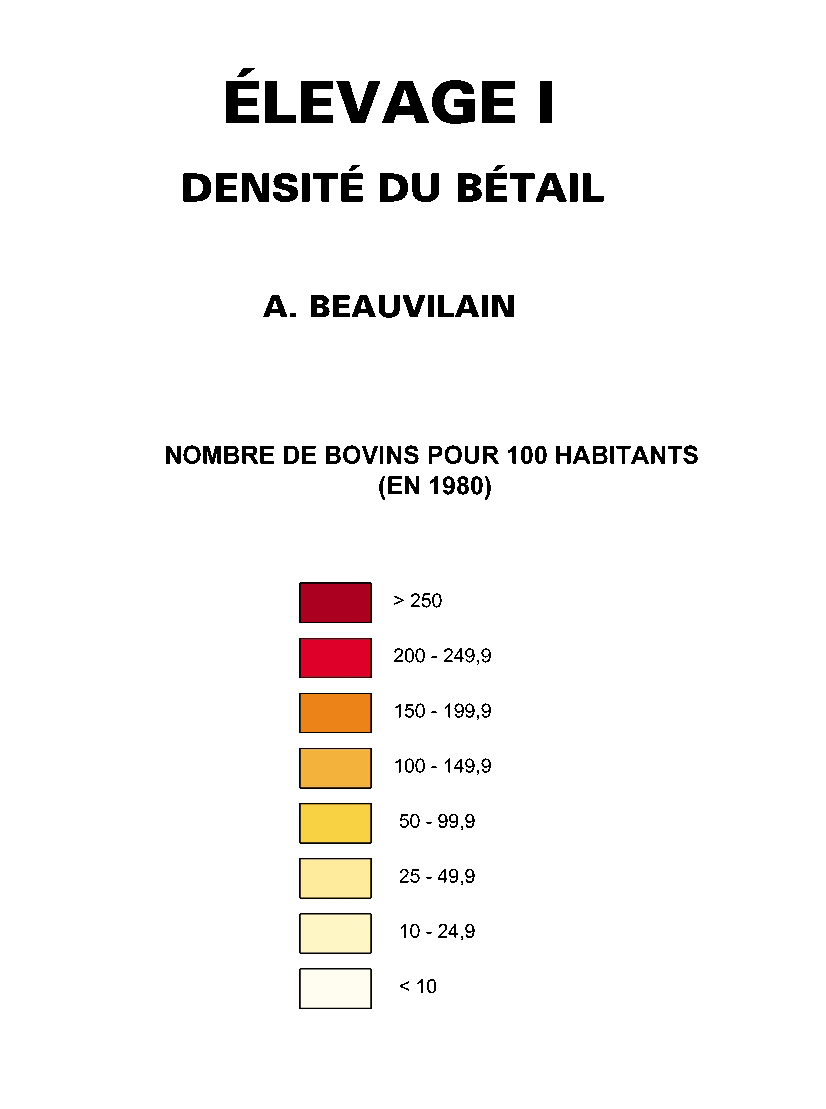 ÉLEVAGE I

DENSITÉ DU BÉTAIL

A. BEAUVILAIN

NOMBRE DE BOVINS POUR 100 HABITANTS
(EN 1980)

> 250

200 - 249,9

150 - 199,9

100 - 149,9

50 - 99,9

25 - 49,9

10 - 24,9

< 10